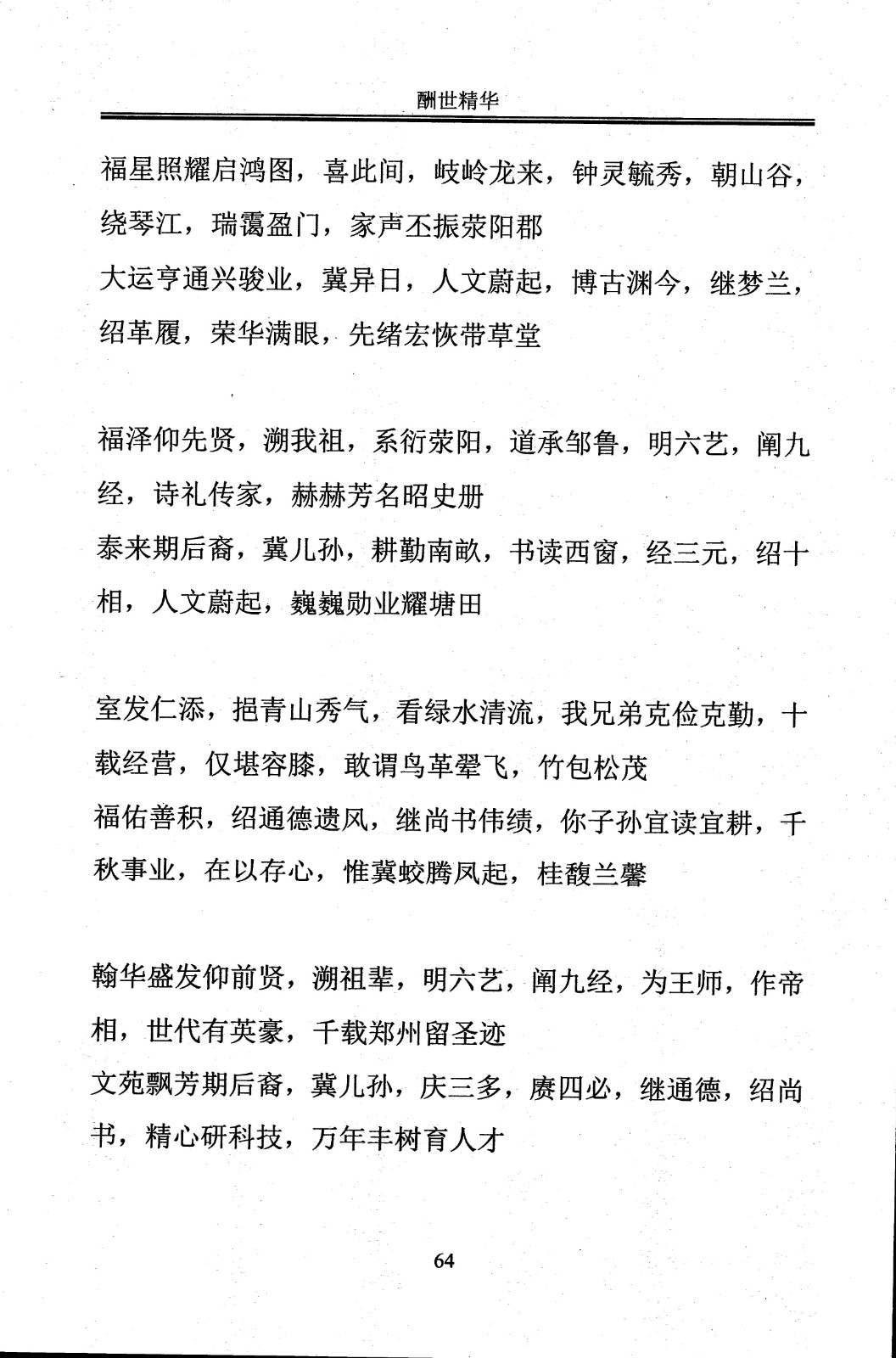 酬世精华

福星照耀启鸿图，喜此间，岐岭龙来，钟灵毓秀，朝山谷，绕琴江，瑞霭盈门，家声丕振荥阳郡
大运亨通兴骏业，冀异日，人文蔚起，博古渊今，继梦兰，绍革履，荣华满眼，先绪宏恢带草堂

福泽仰先贤，溯我祖，系衍荥阳，道承邹鲁，明六艺，阐九经，诗礼传家，赫赫芳名昭史册
泰来期后裔，冀儿孙，耕勤南畝，书读西窗，经三元，绍十相，人文蔚起，巍巍勋业耀塘田

室发仁添，挹青山秀气，看绿水清流，我兄弟克俭克勤，十载经营，仅堪容膝，敢谓鸟革翚飞，竹包松茂
福佑善积，绍通德遗风，继尚书伟绩，你子孙宜读宜耕，千秋事业，在以存心，惟冀蛟腾凤起，桂馥兰馨

翰华盛发仰前贤，溯祖辈，明六艺，阐九经，为王师，作帝相，世代有英豪，千载郑州留圣迹
文苑飘芳期后裔，冀儿孙，庆三多，赓四必，继通德，绍尚书，精心研科技，万年丰树育人才

64